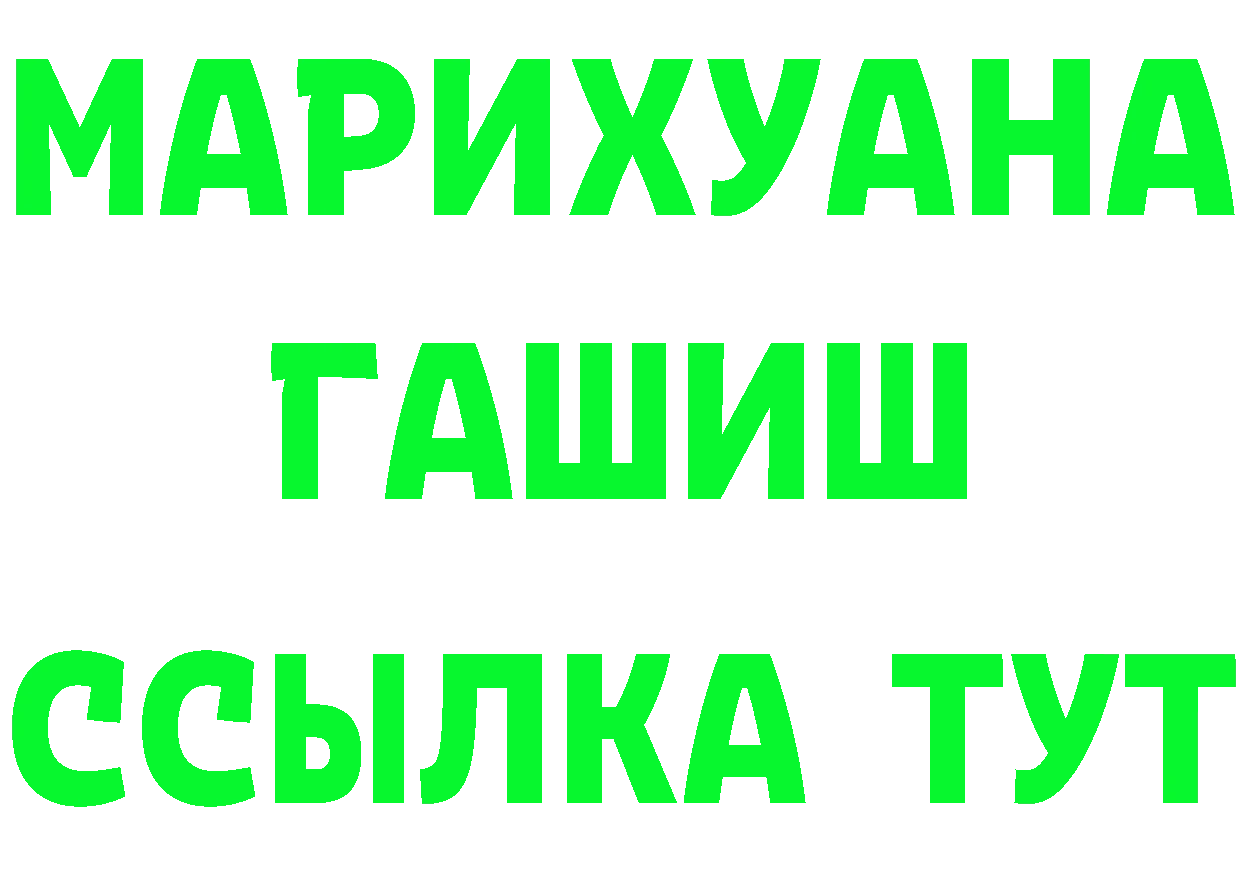 МАРИХУАНА
ГАШИШ
ССЫЛКА ТУТ